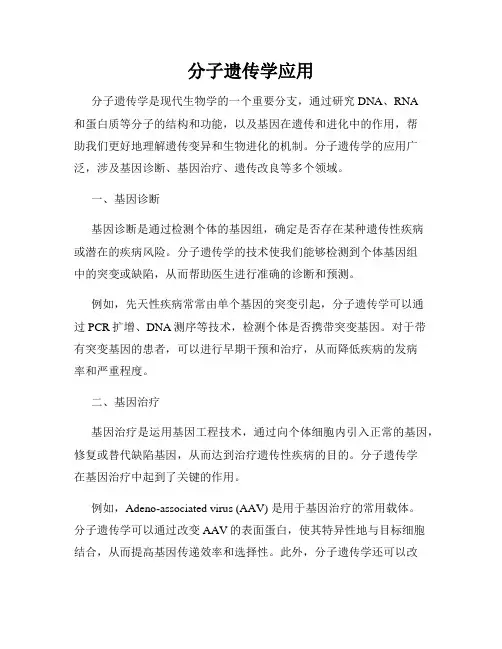 分子遗传学应用

分子遗传学是现代生物学的一个重要分支，通过研究 DNA、RNA 和蛋白质等分子的结构和功能，以及基因在遗传和进化中的作用，帮助我们更好地理解遗传变异和生物进化的机制。分子遗传学的应用广泛，涉及基因诊断、基因治疗、遗传改良等多个领域。

一、基因诊断

基因诊断是通过检测个体的基因组，确定是否存在某种遗传性疾病或潜在的疾病风险。分子遗传学的技术使我们能够检测到个体基因组中的突变或缺陷，从而帮助医生进行准确的诊断和预测。

例如，先天性疾病常常由单个基因的突变引起，分子遗传学可以通过 PCR 扩增、DNA 测序等技术，检测个体是否携带突变基因。对于带有突变基因的患者，可以进行早期干预和治疗，从而降低疾病的发病率和严重程度。

二、基因治疗

基因治疗是运用基因工程技术，通过向个体细胞内引入正常的基因，修复或替代缺陷基因，从而达到治疗遗传性疾病的目的。分子遗传学在基因治疗中起到了关键的作用。

例如，Adeno-associated virus (AAV) 是用于基因治疗的常用载体。分子遗传学可以通过改变 AAV 的表面蛋白，使其特异性地与目标细胞结合，从而提高基因传递效率和选择性。此外，分子遗传学还可以改